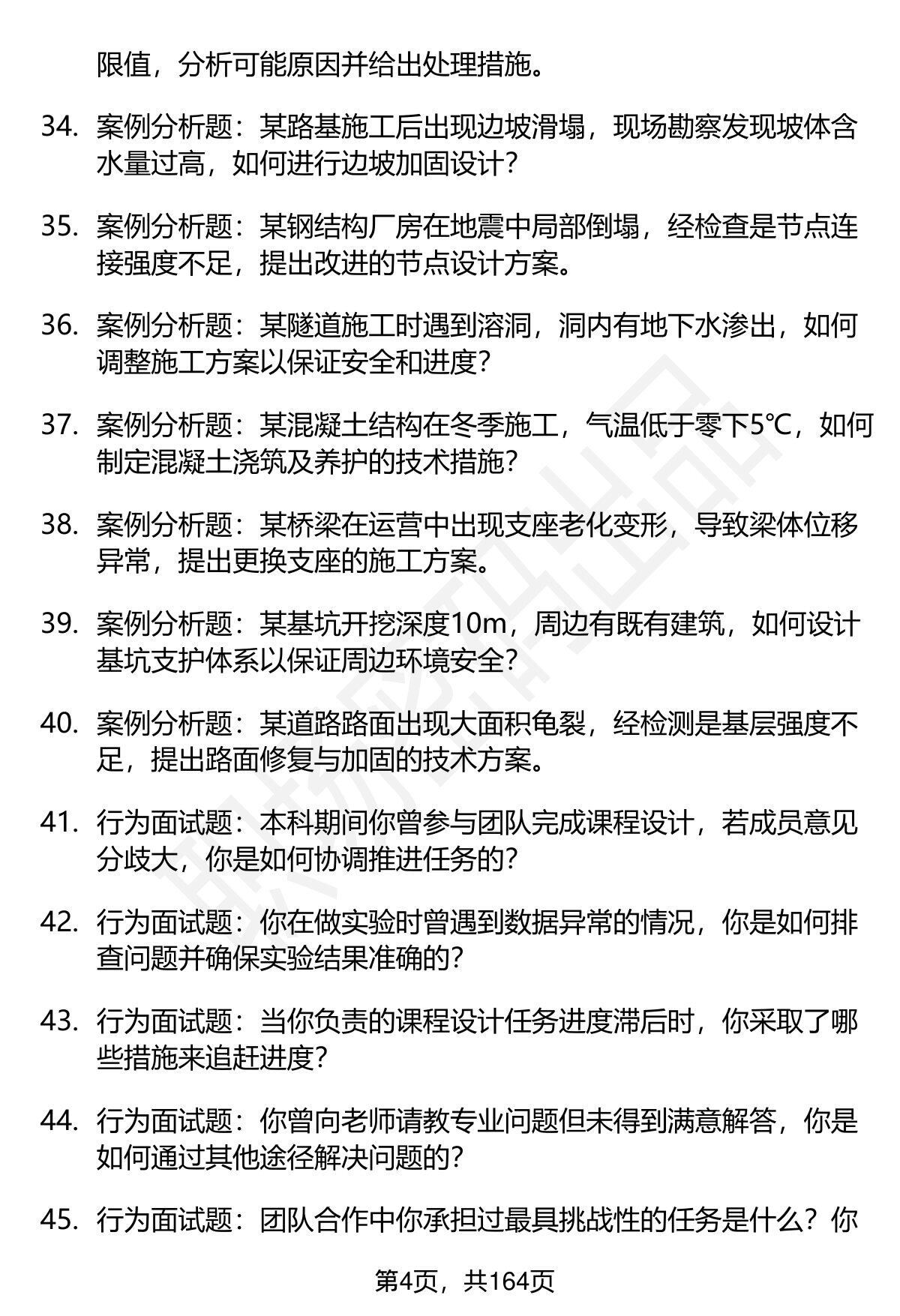 限值，分析可能原因并给出处理措施。

34. 案例分析题：某路基施工后出现边坡滑塌，现场勘察发现坡体含水量过高，如何进行边坡加固设计？

35. 案例分析题：某钢结构厂房在地震中局部倒塌，经检查是节点连接强度不足，提出改进的节点设计方案。

36. 案例分析题：某隧道施工时遇到溶洞，洞内有地下水渗出，如何调整施工方案以保证安全和进度？

37. 案例分析题：某混凝土结构在冬季施工，气温低于零下5℃，如何制定混凝土浇筑及养护的技术措施？

38. 案例分析题：某桥梁在运营中出现支座老化变形，导致梁体位移异常，提出更换支座的施工方案。

39. 案例分析题：某基坑开挖深度10m，周边有既有建筑，如何设计基坑支护体系以保证周边环境安全？

40. 案例分析题：某道路路面出现大面积龟裂，经检测是基层强度不足，提出路面修复与加固的技术方案。

41. 行为面试题：本科期间你曾参与团队完成课程设计，若成员意见分歧大，你是如何协调推进任务的？

42. 行为面试题：你在做实验时曾遇到数据异常的情况，你是如何排查问题并确保实验结果准确的？

43. 行为面试题：当你负责的课程设计任务进度滞后时，你采取了哪些措施来追赶进度？

44. 行为面试题：你曾向老师请教专业问题但未得到满意解答，你是如何通过其他途径解决问题的？

45. 行为面试题：团队合作中你承担过最具挑战性的任务是什么？你

第4页，共164页